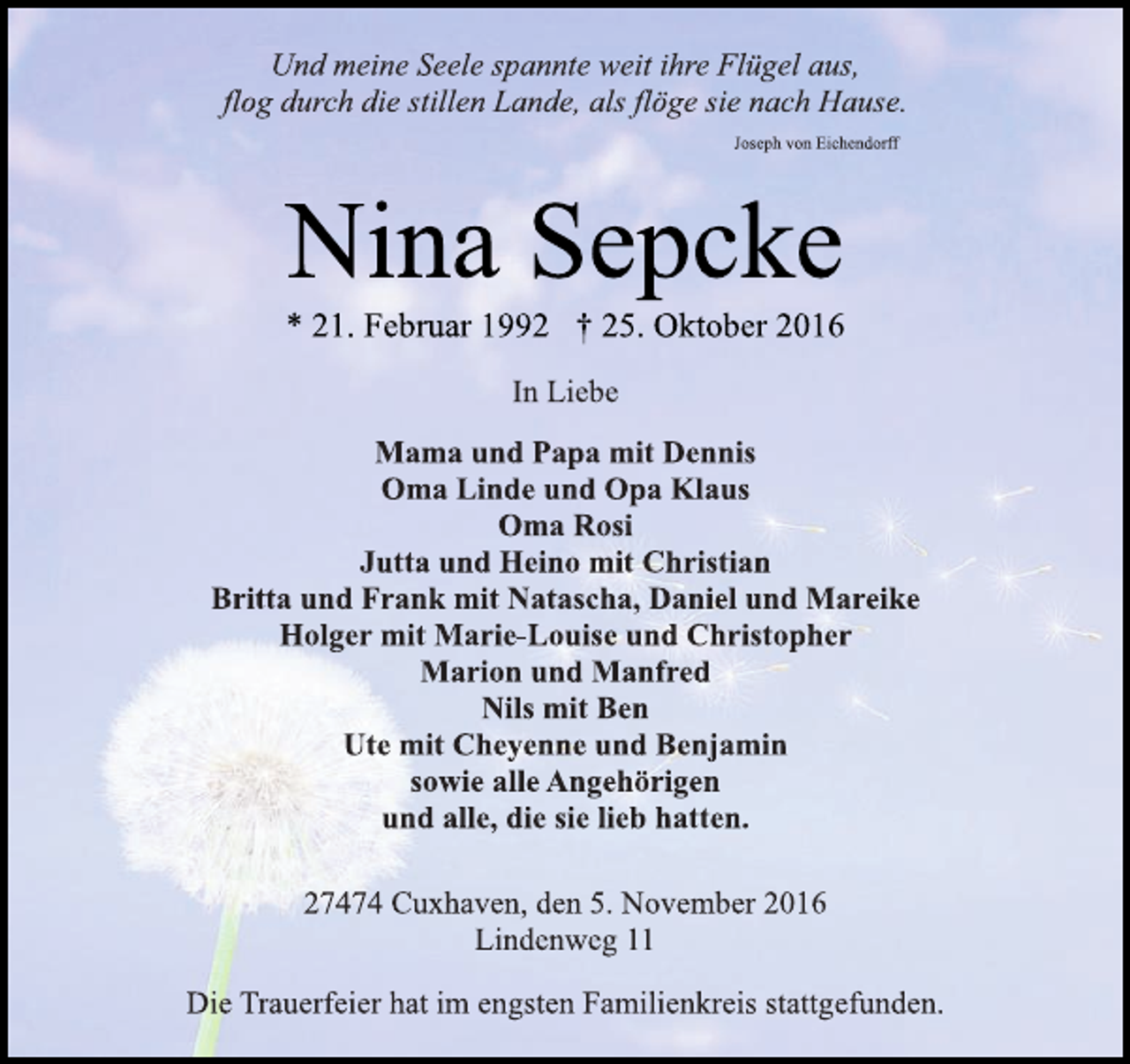 Und meine Seele spannte weit ihre Flügel aus,
flog durch die stillen Lande, als flöge sie nach Hause.

Joseph von Eichendorff

Nina Sepcke

* 21. Februar 1992 † 25. Oktober 2016

In Liebe

Mama und Papa mit Dennis
Oma Linde und Opa Klaus
Oma Rosi
Jutta und Heino mit Christian
Britta und Frank mit Natascha, Daniel und Mareike
Holger mit Marie-Louise und Christopher
Marion und Manfred
Nils mit Ben
Ute mit Cheyenne und Benjamin
sowie alle Angehörigen
und alle, die sie lieb hatten.

27474 Cuxhaven, den 5. November 2016
Lindenweg 11

Die Trauerfeier hat im engsten Familienkreis stattgefunden.